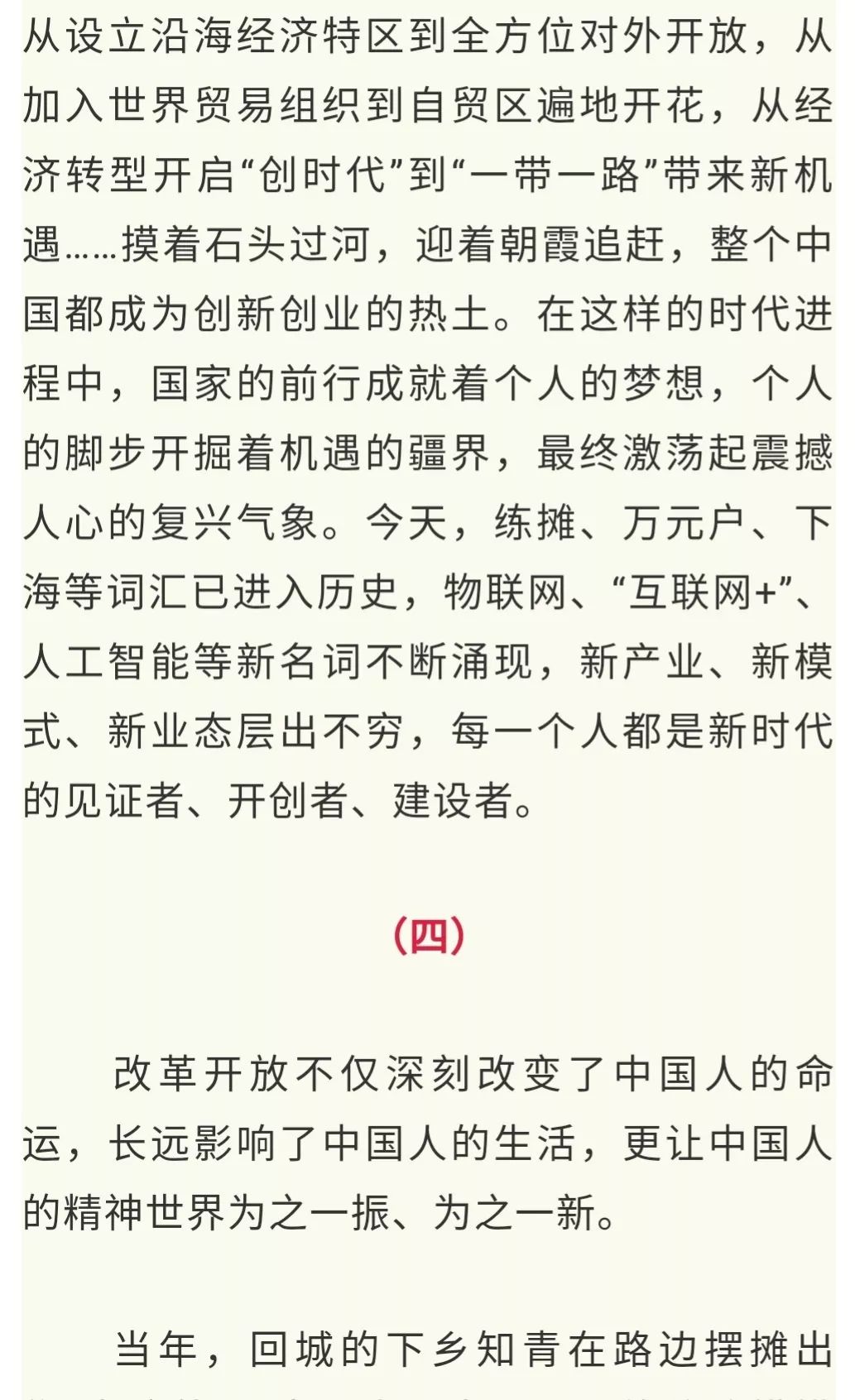 从设立沿海经济特区到全方位对外开放，从加入世界贸易组织到自贸区遍地开花，从经济转型开启“创时代”到“一带一路”带来新机遇……摸着石头过河，迎着朝霞追赶，整个中国都成为创新创业的热土。在这样的时代进程中，国家的前行成就着个人的梦想，个人的脚步开掘着机遇的疆界，最终激荡起震撼人心的复兴气象。今天，练摊、万元户、下海等词汇已进入历史，物联网、“互联网+”、人工智能等新名词不断涌现，新产业、新模式、新业态层出不穷，每一个人都是新时代的见证者、开创者、建设者。

（四）

改革开放不仅深刻改变了中国人的命运，长远影响了中国人的生活，更让中国人的精神世界为之一振、为之一新。

当年，回城的下乡知青在路边摆摊出